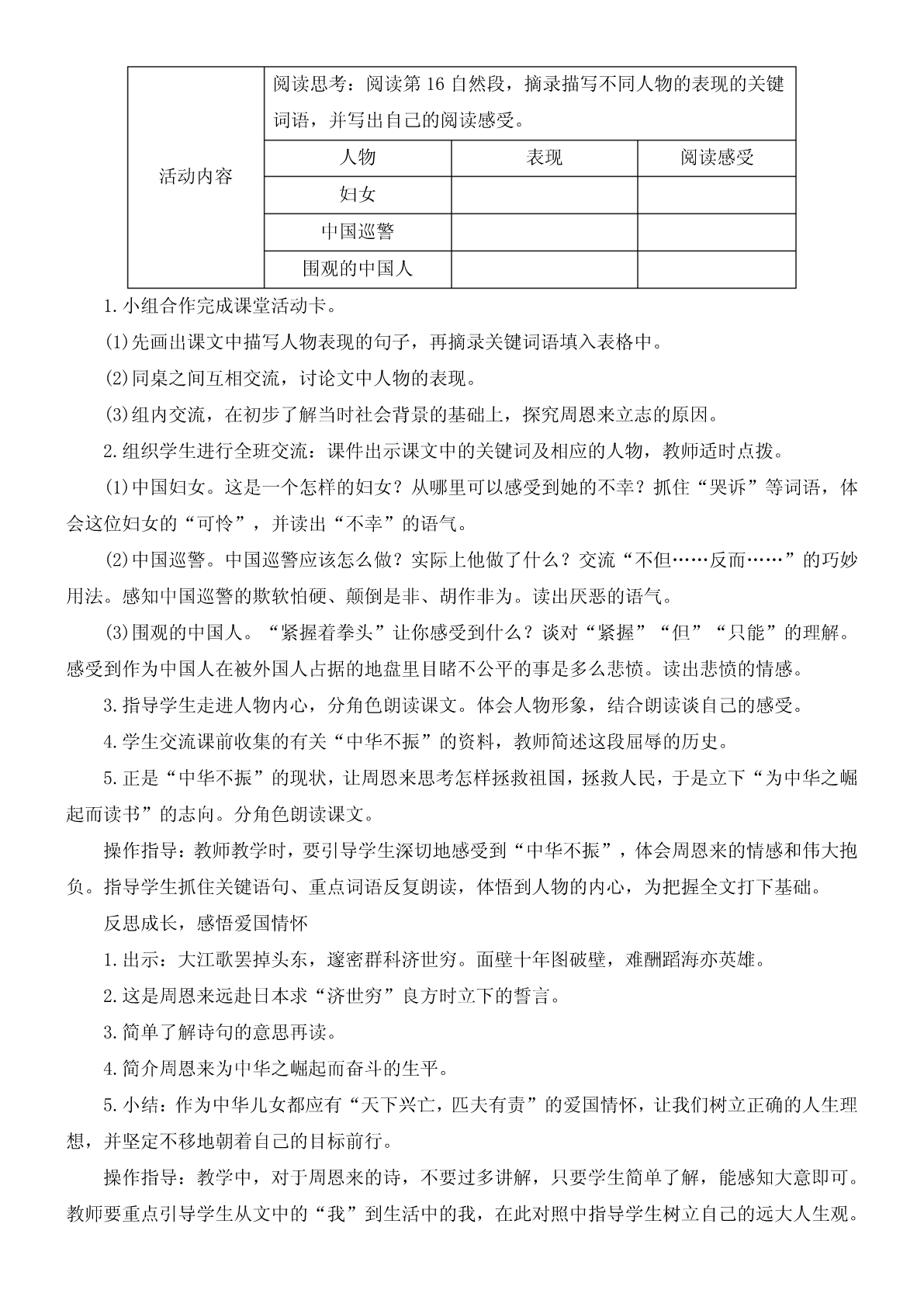 | 活动内容 | 阅读思考：阅读第 16 自然段，摘录描写不同人物的表现的关键词语，并写出自己的阅读感受。 | | |
|---|---|---|---|
| | 人物 | 表现 | 阅读感受 |
| | 妇女 | | |
| | 中国巡警 | | |
| | 围观的中国人 | | |

1.小组合作完成课堂活动卡。

(1)先画出课文中描写人物表现的句子，再摘录关键词语填入表格中。

(2)同桌之间互相交流，讨论文中人物的表现。

(3)组内交流，在初步了解当时社会背景的基础上，探究周恩来立志的原因。

2.组织学生进行全班交流：课件出示课文中的关键词及相应的人物，教师适时点拨。

(1)中国妇女。这是一个怎样的妇女？从哪里可以感受到她的不幸？抓住“哭诉”等词语，体会这位妇女的“可怜”，并读出“不幸”的语气。

(2)中国巡警。中国巡警应该怎么做？实际上他做了什么？交流“不但……反而……”的巧妙用法。感知中国巡警的欺软怕硬、颠倒是非、胡作非为。读出厌恶的语气。

(3)围观的中国人。“紧握着拳头”让你感受到什么？谈对“紧握”“但”“只能”的理解。感受到作为中国人在被外国人占据的地盘里目睹不公平的事是多么悲愤。读出悲愤的情感。

3.指导学生走进人物内心，分角色朗读课文。体会人物形象，结合朗读谈自己的感受。

4.学生交流课前收集的有关“中华不振”的资料，教师简述这段屈辱的历史。

5.正是“中华不振”的现状，让周恩来思考怎样拯救祖国，拯救人民，于是立下“为中华之崛起而读书”的志向。分角色朗读课文。

操作指导：教师教学时，要引导学生深切地感受到“中华不振”，体会周恩来的情感和伟大抱负。指导学生抓住关键语句、重点词语反复朗读，体悟到人物的内心，为把握全文打下基础。

反思成长，感悟爱国情怀

1.出示：大江歌罢掉头东，邃密群科济世穷。面壁十年图破壁，难酬蹈海亦英雄。

2.这是周恩来远赴日本求“济世穷”良方时立下的誓言。

3.简单了解诗句的意思再读。

4.简介周恩来为中华之崛起而奋斗的生平。

5.小结：作为中华儿女都应有“天下兴亡，匹夫有责”的爱国情怀，让我们树立正确的人生理想，并坚定不移地朝着自己的目标前行。

操作指导：教学中，对于周恩来的诗，不要过多讲解，只要学生简单了解，能感知大意即可。教师要重点引导学生从文中的“我”到生活中的我，在此对照中指导学生树立自己的远大人生观。